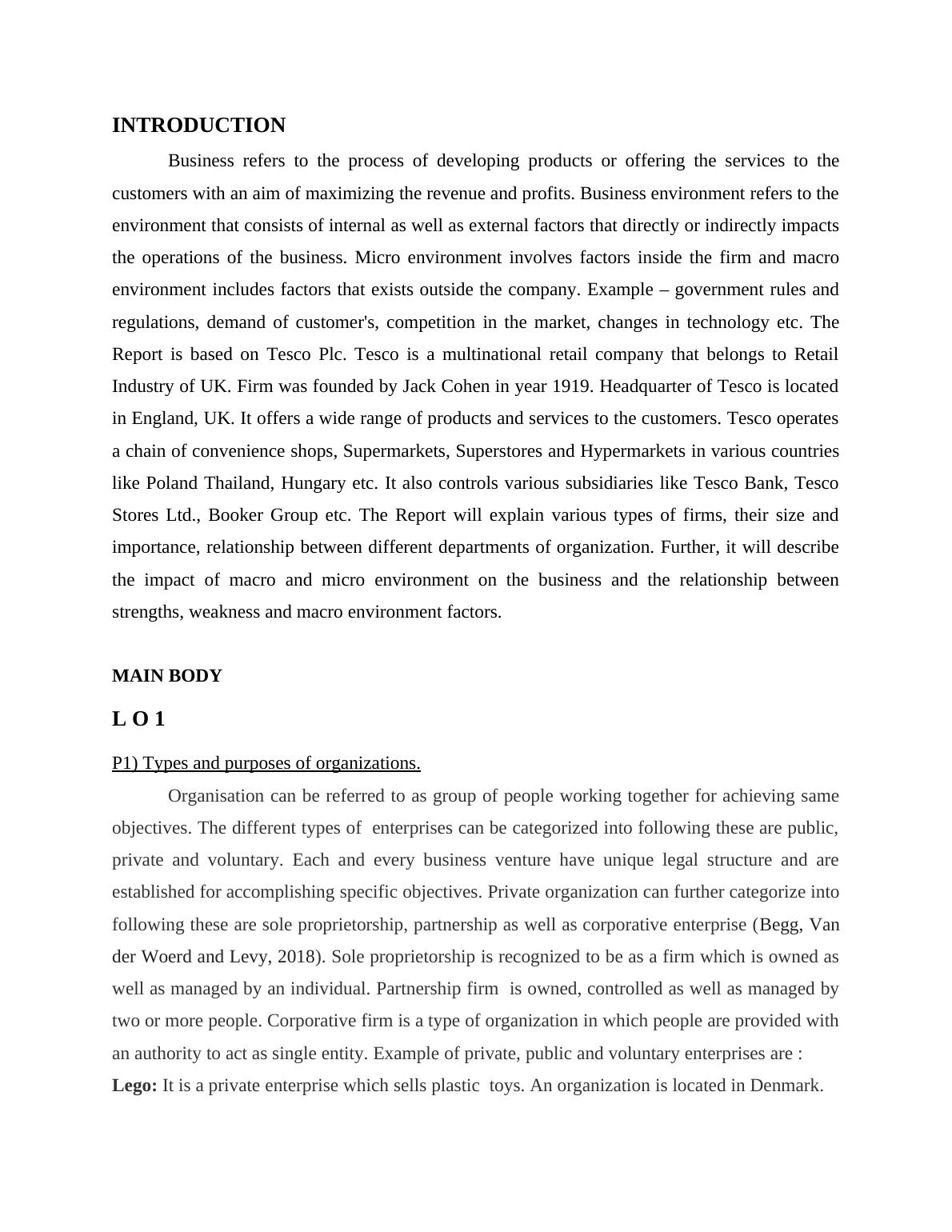 INTRODUCTION

Business refers to the process of developing products or offering the services to the customers with an aim of maximizing the revenue and profits. Business environment refers to the environment that consists of internal as well as external factors that directly or indirectly impacts the operations of the business. Micro environment involves factors inside the firm and macro environment includes factors that exists outside the company. Example – government rules and regulations, demand of customer's, competition in the market, changes in technology etc. The Report is based on Tesco Plc. Tesco is a multinational retail company that belongs to Retail Industry of UK. Firm was founded by Jack Cohen in year 1919. Headquarter of Tesco is located in England, UK. It offers a wide range of products and services to the customers. Tesco operates a chain of convenience shops, Supermarkets, Superstores and Hypermarkets in various countries like Poland Thailand, Hungary etc. It also controls various subsidiaries like Tesco Bank, Tesco Stores Ltd., Booker Group etc. The Report will explain various types of firms, their size and importance, relationship between different departments of organization. Further, it will describe the impact of macro and micro environment on the business and the relationship between strengths, weakness and macro environment factors.

MAIN BODY

L O 1

P1) Types and purposes of organizations.

Organisation can be referred to as group of people working together for achieving same objectives. The different types of enterprises can be categorized into following these are public, private and voluntary. Each and every business venture have unique legal structure and are established for accomplishing specific objectives. Private organization can further categorize into following these are sole proprietorship, partnership as well as corporative enterprise (Begg, Van der Woerd and Levy, 2018). Sole proprietorship is recognized to be as a firm which is owned as well as managed by an individual. Partnership firm is owned, controlled as well as managed by two or more people. Corporative firm is a type of organization in which people are provided with an authority to act as single entity. Example of private, public and voluntary enterprises are :
Lego: It is a private enterprise which sells plastic toys. An organization is located in Denmark.